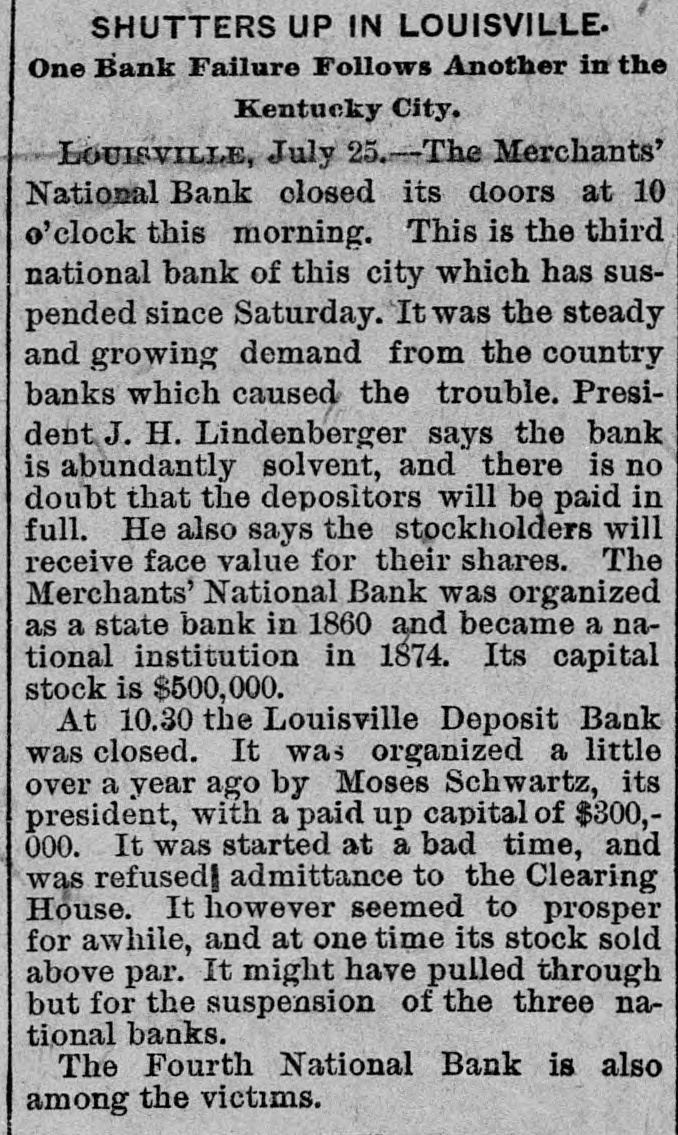 SHUTTERS UP IN LOUISVILLE.

One Bank Failure Follows Another in the Kentucky City.

LOUISVILLE, July 25.—The Merchants' National Bank closed its doors at 10 o'clock this morning. This is the third national bank of this city which has suspended since Saturday. It was the steady and growing demand from the country banks which caused the trouble. President J. H. Lindenberger says the bank is abundantly solvent, and there is no doubt that the depositors will be paid in full. He also says the stockholders will receive face value for their shares. The Merchants' National Bank was organized as a state bank in 1860 and became a national institution in 1874. Its capital stock is $500,000.

At 10.30 the Louisville Deposit Bank was closed. It was organized a little over a year ago by Moses Schwartz, its president, with a paid up capital of $300,000. It was started at a bad time, and was refused admittance to the Clearing House. It however seemed to prosper for awhile, and at one time its stock sold above par. It might have pulled through but for the suspension of the three national banks.

The Fourth National Bank is also among the victims.